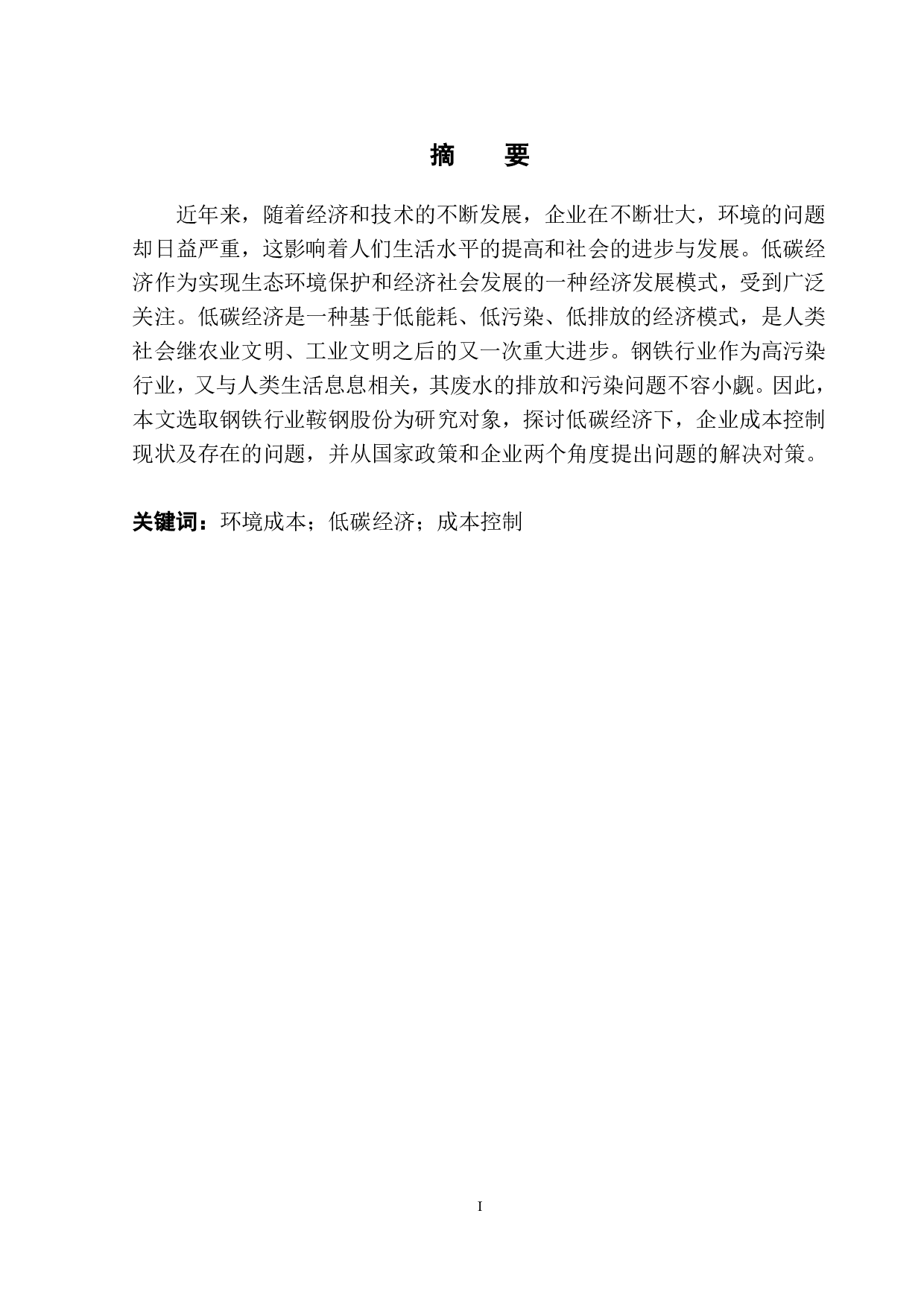 摘　要

近年来，随着经济和技术的不断发展，企业在不断壮大，环境的问题却日益严重，这影响着人们生活水平的提高和社会的进步与发展。低碳经济作为实现生态环境保护和经济社会发展的一种经济发展模式，受到广泛关注。低碳经济是一种基于低能耗、低污染、低排放的经济模式，是人类社会继农业文明、工业文明之后的又一次重大进步。钢铁行业作为高污染行业，又与人类生活息息相关，其废水的排放和污染问题不容小觑。因此，本文选取钢铁行业鞍钢股份为研究对象，探讨低碳经济下，企业成本控制现状及存在的问题，并从国家政策和企业两个角度提出问题的解决对策。

关键词：环境成本；低碳经济；成本控制

I